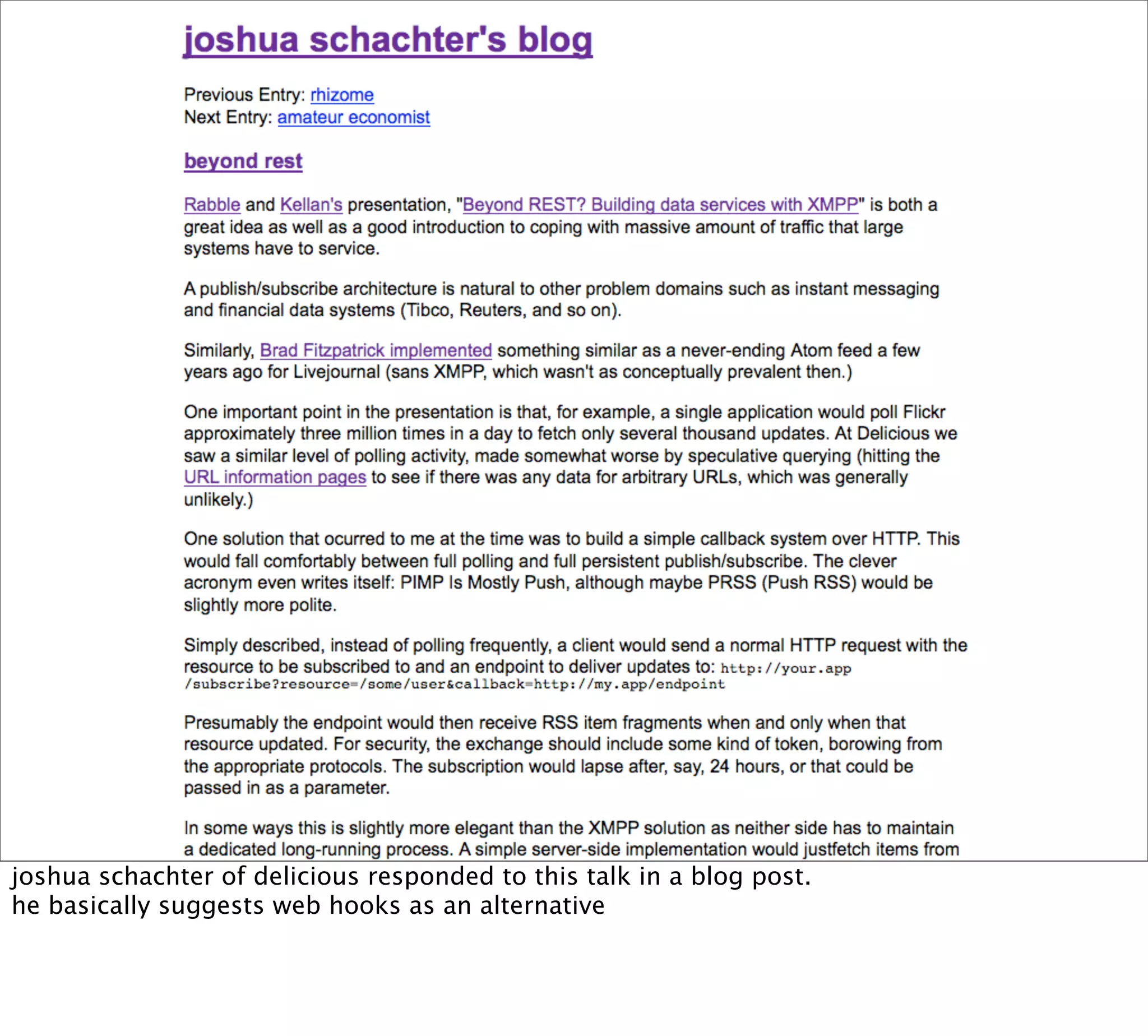 joshua schachter's blog

Previous Entry: rhizome
Next Entry: amateur economist

beyond rest

Rabble and Kellan's presentation, "Beyond REST? Building data services with XMPP" is both a great idea as well as a good introduction to coping with massive amount of traffic that large systems have to service.

A publish/subscribe architecture is natural to other problem domains such as instant messaging and financial data systems (Tibco, Reuters, and so on).

Similarly, Brad Fitzpatrick implemented something similar as a never-ending Atom feed a few years ago for Livejournal (sans XMPP, which wasn't as conceptually prevalent then.)

One important point in the presentation is that, for example, a single application would poll Flickr approximately three million times in a day to fetch only several thousand updates. At Delicious we saw a similar level of polling activity, made somewhat worse by speculative querying (hitting the URL information pages to see if there was any data for arbitrary URLs, which was generally unlikely.)

One solution that ocurred to me at the time was to build a simple callback system over HTTP. This would fall comfortably between full polling and full persistent publish/subscribe. The clever acronym even writes itself: PIMP Is Mostly Push, although maybe PRSS (Push RSS) would be slightly more polite.

Simply described, instead of polling frequently, a client would send a normal HTTP request with the resource to be subscribed to and an endpoint to deliver updates to: http://your.app /subscribe?resource=/some/user&callback=http://my.app/endpoint

Presumably the endpoint would then receive RSS item fragments when and only when that resource updated. For security, the exchange should include some kind of token, borowing from the appropriate protocols. The subscription would lapse after, say, 24 hours, or that could be passed in as a parameter.

In some ways this is slightly more elegant than the XMPP solution as neither side has to maintain a dedicated long-running process. A simple server-side implementation would justfetch items from

joshua schachter of delicious responded to this talk in a blog post.
he basically suggests web hooks as an alternative